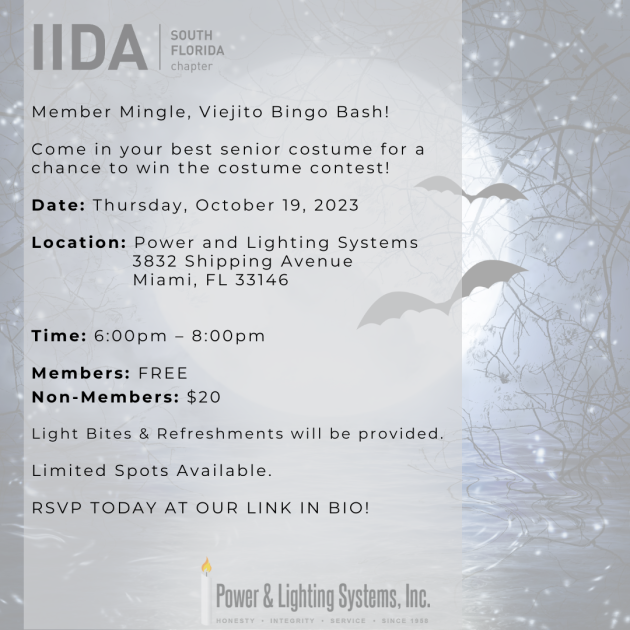 IIDA SOUTH FLORIDA chapter

Member Mingle, Viejito Bingo Bash!

Come in your best senior costume for a chance to win the costume contest!

Date: Thursday, October 19, 2023

Location: Power and Lighting Systems
3832 Shipping Avenue
Miami, FL 33146

Time: 6:00pm – 8:00pm

Members: FREE
Non-Members: $20

Light Bites & Refreshments will be provided.

Limited Spots Available.

RSVP TODAY AT OUR LINK IN BIO!

Power & Lighting Systems, Inc.
HONESTY • INTEGRITY • SERVICE • SINCE 1998